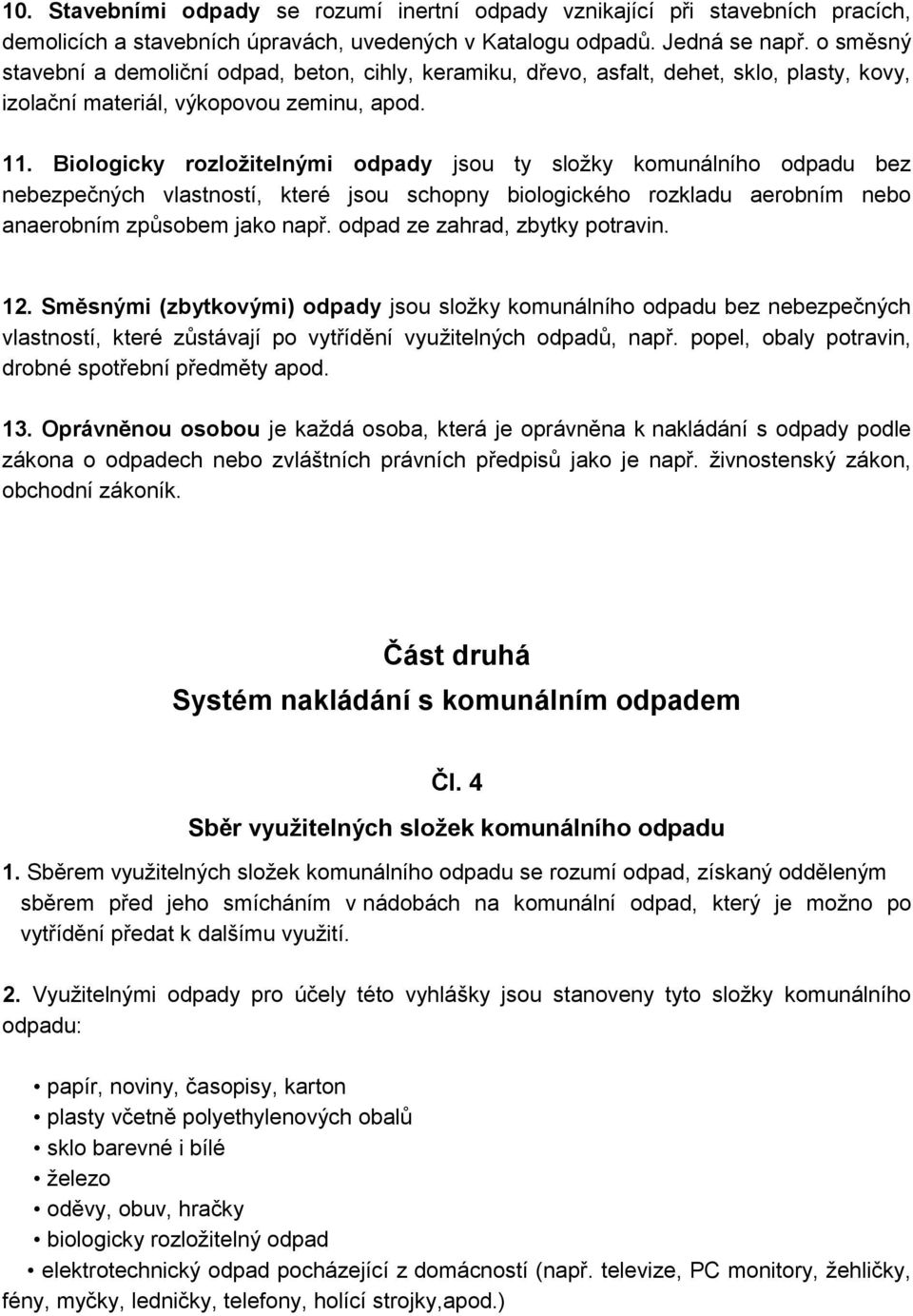 10. Stavebními odpady se rozumí inertní odpady vznikající při stavebních pracích, demolicích a stavebních úpravách, uvedených v Katalogu odpadů. Jedná se např. o směsný stavební a demoliční odpad, beton, cihly, keramiku, dřevo, asfalt, dehet, sklo, plasty, kovy, izolační materiál, výkopovou zeminu, apod.

11. Biologicky rozložitelnými odpady jsou ty složky komunálního odpadu bez nebezpečných vlastností, které jsou schopny biologického rozkladu aerobním nebo anaerobním způsobem jako např. odpad ze zahrad, zbytky potravin.

12. Směsnými (zbytkovými) odpady jsou složky komunálního odpadu bez nebezpečných vlastností, které zůstávají po vytřídění využitelných odpadů, např. popel, obaly potravin, drobné spotřební předměty apod.

13. Oprávněnou osobou je každá osoba, která je oprávněna k nakládání s odpady podle zákona o odpadech nebo zvláštních právních předpisů jako je např. živnostenský zákon, obchodní zákoník.

Část druhá
Systém nakládání s komunálním odpadem

Čl. 4
Sběr využitelných složek komunálního odpadu

1. Sběrem využitelných složek komunálního odpadu se rozumí odpad, získaný odděleným sběrem před jeho smícháním v nádobách na komunální odpad, který je možno po vytřídění předat k dalšímu využití.

2. Využitelnými odpady pro účely této vyhlášky jsou stanoveny tyto složky komunálního odpadu:

• papír, noviny, časopisy, karton
• plasty včetně polyethylenových obalů
• sklo barevné i bílé
• železo
• oděvy, obuv, hračky
• biologicky rozložitelný odpad
• elektrotechnický odpad pocházející z domácností (např. televize, PC monitory, žehličky, fény, myčky, ledničky, telefony, holící strojky,apod.)